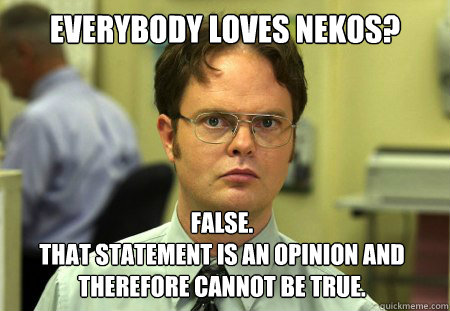 EVERYBODY LOVES NEKOS?

FALSE.
THAT STATEMENT IS AN OPINION AND THEREFORE CANNOT BE TRUE.

quickmeme.com